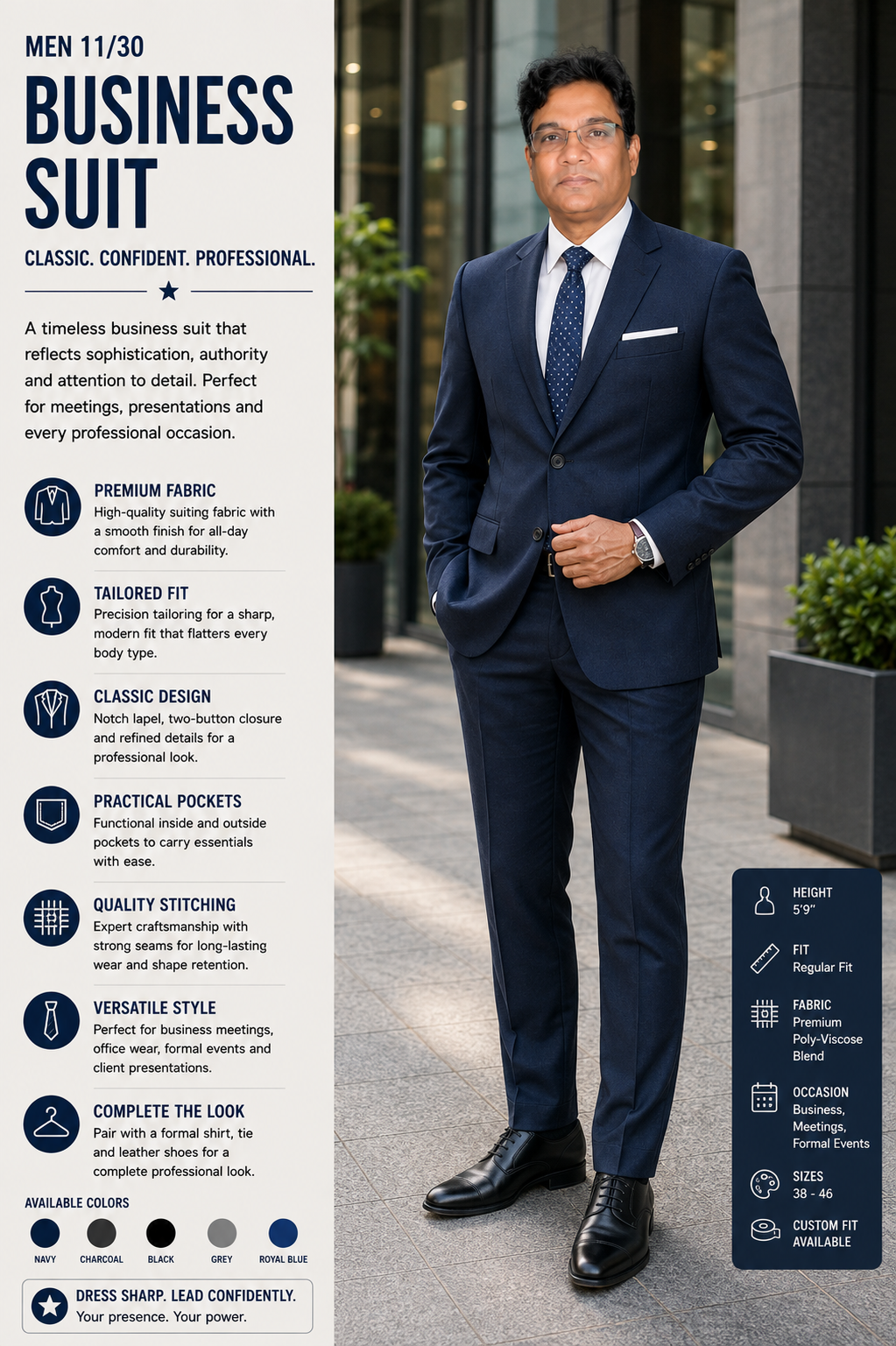 MEN 11/30

BUSINESS SUIT

CLASSIC. CONFIDENT. PROFESSIONAL.

A timeless business suit that reflects sophistication, authority and attention to detail. Perfect for meetings, presentations and every professional occasion.

PREMIUM FABRIC
High-quality suiting fabric with a smooth finish for all-day comfort and durability.

TAILORED FIT
Precision tailoring for a sharp, modern fit that flatters every body type.

CLASSIC DESIGN
Notch lapel, two-button closure and refined details for a professional look.

PRACTICAL POCKETS
Functional inside and outside pockets to carry essentials with ease.

QUALITY STITCHING
Expert craftsmanship with strong seams for long-lasting wear and shape retention.

VERSATILE STYLE
Perfect for business meetings, office wear, formal events and client presentations.

COMPLETE THE LOOK
Pair with a formal shirt, tie and leather shoes for a complete professional look.

AVAILABLE COLORS
NAVY CHARCOAL BLACK GREY ROYAL BLUE

DRESS SHARP. LEAD CONFIDENTLY.
Your presence. Your power.

HEIGHT
5'9"

FIT
Regular Fit

FABRIC
Premium Poly-Viscose Blend

OCCASION
Business, Meetings, Formal Events

SIZES
38 - 46

CUSTOM FIT AVAILABLE